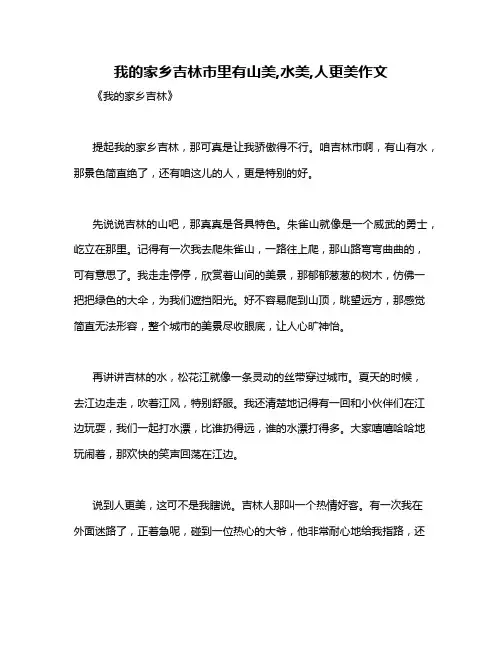 我的家乡吉林市里有山美,水美,人更美作文

《我的家乡吉林》

提起我的家乡吉林，那可真是让我骄傲得不行。咱吉林市啊，有山有水，那景色简直绝了，还有咱这儿的人，更是特别的好。

先说说吉林的山吧，那真真是各具特色。朱雀山就像是一个威武的勇士，屹立在那里。记得有一次我去爬朱雀山，一路往上爬，那山路弯弯曲曲的，可有意思了。我走走停停，欣赏着山间的美景，那郁郁葱葱的树木，仿佛一把把绿色的大伞，为我们遮挡阳光。好不容易爬到山顶，眺望远方，那感觉简直无法形容，整个城市的美景尽收眼底，让人心旷神怡。

再讲讲吉林的水，松花江就像一条灵动的丝带穿过城市。夏天的时候，去江边走走，吹着江风，特别舒服。我还清楚地记得有一回和小伙伴们在江边玩耍，我们一起打水漂，比谁扔得远，谁的水漂打得多。大家嘻嘻哈哈地玩闹着，那欢快的笑声回荡在江边。

说到人更美，这可不是我瞎说。吉林人那叫一个热情好客。有一次我在外面迷路了，正着急呢，碰到一位热心的大爷，他非常耐心地给我指路，还